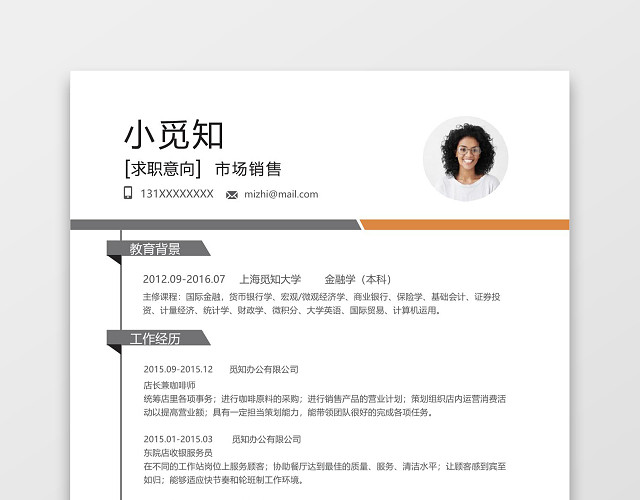 小觅知

[求职意向] 市场销售

131XXXXXXXX mizhi@mail.com

教育背景

2012.09-2016.07 上海觅知大学 金融学（本科）

主修课程：国际金融、货币银行学、宏观/微观经济学、商业银行、保险学、基础会计、证券投资、计量经济、统计学、财政学、微积分、大学英语、国际贸易、计算机运用。

工作经历

2015.09-2015.12 觅知办公有限公司

店长兼咖啡师

统筹店里各项事务；进行咖啡原料的采购；进行销售产品的营业计划；策划组织店内运营消费活动以提高营业额；具有一定担当策划能力，能带领团队很好的完成各项任务。

2015.01-2015.03 觅知办公有限公司

东院店收银服务员

在不同的工作站岗位上服务顾客；协助餐厅达到最佳的质量、服务、清洁水平；让顾客感到宾至如归；能够适应快节奏和轮班制工作环境。